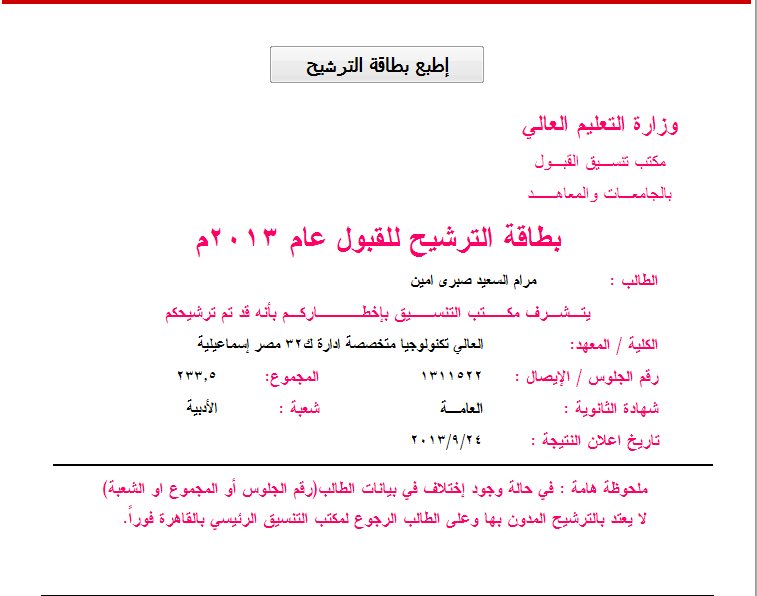 إطبع بطاقة الترشيح

وزارة التعليم العالي

مكتب تنسيق القبول

بالجامعات والمعاهد

بطاقة الترشيح للقبول عام ٢٠١٣م

الطالب : مرام السعيد صبرى امين

يتشرف مكتب التنسيق بإخطاركم بأنه قد تم ترشيحكم

الكلية / المعهد: العالي تكنولوجيا متخصصة ادارة ك٣٢ مصر إسماعيلية

رقم الجلوس / الإيصال : ١٣١١٥٢٢ المجموع: ٢٣٣,٥

شهادة الثانوية : العامة شعبة : الأدبية

تاريخ اعلان النتيجة : ٢٠١٣/٩/٢٤

ملحوظة هامة : في حالة وجود إختلاف في بيانات الطالب(رقم الجلوس أو المجموع او الشعبة) لا يعتد بالترشيح المدون بها وعلى الطالب الرجوع لمكتب التنسيق الرئيسي بالقاهرة فوراً.